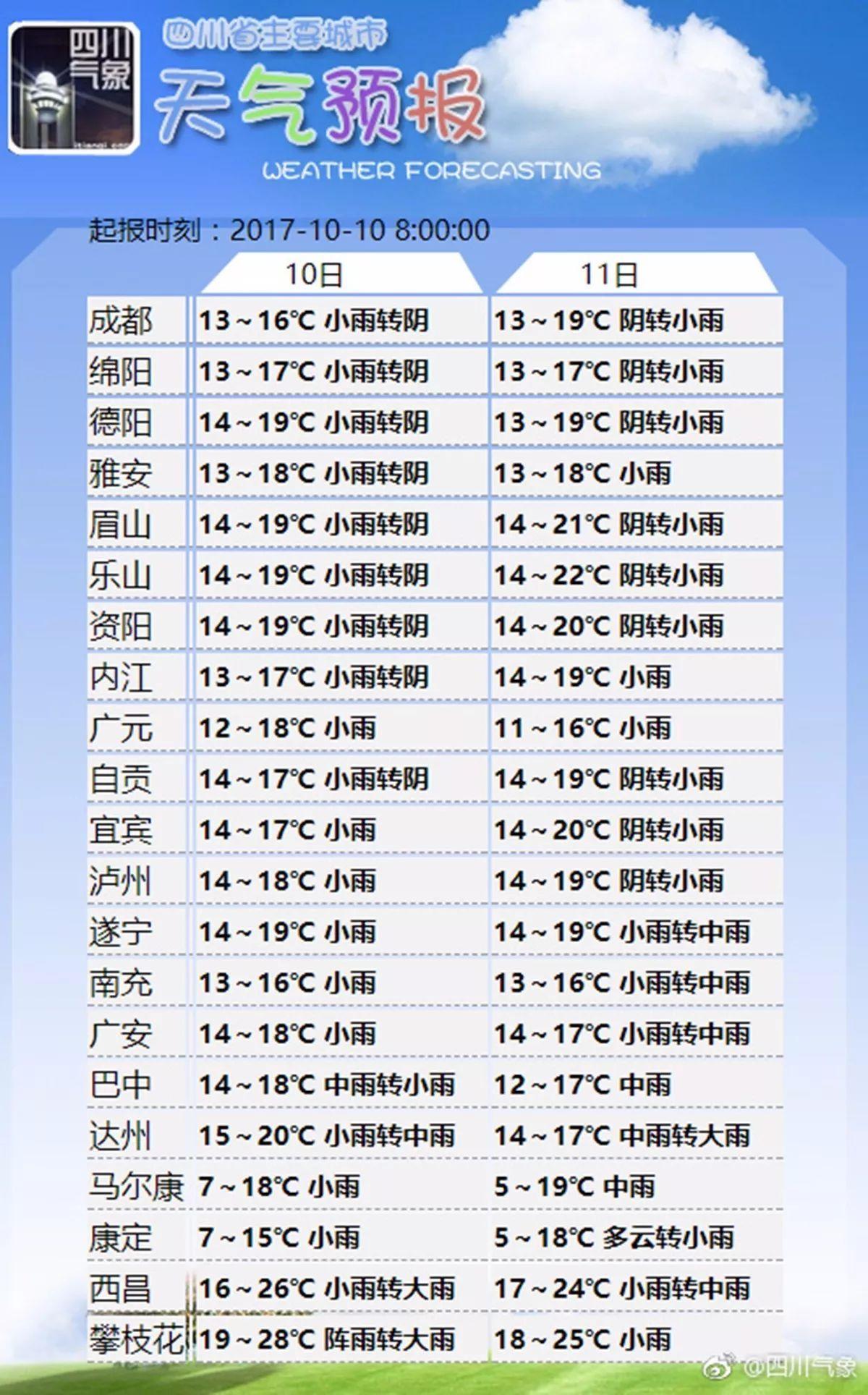 四川气象

四川省主要城市

天气预报

WEATHER FORECASTING

起报时刻：2017-10-10 8:00:00

| | 10日 | 11日 |
|---|---|---|
| 成都 | 13～16℃ 小雨转阴 | 13～19℃ 阴转小雨 |
| 绵阳 | 13～17℃ 小雨转阴 | 13～17℃ 阴转小雨 |
| 德阳 | 14～19℃ 小雨转阴 | 13～19℃ 阴转小雨 |
| 雅安 | 13～18℃ 小雨转阴 | 13～18℃ 小雨 |
| 眉山 | 14～19℃ 小雨转阴 | 14～21℃ 阴转小雨 |
| 乐山 | 14～19℃ 小雨转阴 | 14～22℃ 阴转小雨 |
| 资阳 | 14～19℃ 小雨转阴 | 14～20℃ 阴转小雨 |
| 内江 | 13～17℃ 小雨转阴 | 14～19℃ 小雨 |
| 广元 | 12～18℃ 小雨 | 11～16℃ 小雨 |
| 自贡 | 14～17℃ 小雨转阴 | 14～19℃ 阴转小雨 |
| 宜宾 | 14～17℃ 小雨 | 14～20℃ 阴转小雨 |
| 泸州 | 14～18℃ 小雨 | 14～19℃ 阴转小雨 |
| 遂宁 | 14～19℃ 小雨 | 14～19℃ 小雨转中雨 |
| 南充 | 13～16℃ 小雨 | 13～16℃ 小雨转中雨 |
| 广安 | 14～18℃ 小雨 | 14～17℃ 小雨转中雨 |
| 巴中 | 14～18℃ 中雨转小雨 | 12～17℃ 中雨 |
| 达州 | 15～20℃ 小雨转中雨 | 14～17℃ 中雨转大雨 |
| 马尔康 | 7～18℃ 小雨 | 5～19℃ 中雨 |
| 康定 | 7～15℃ 小雨 | 5～18℃ 多云转小雨 |
| 西昌 | 16～26℃ 小雨转大雨 | 17～24℃ 小雨转中雨 |
| 攀枝花 | 19～28℃ 阵雨转大雨 | 18～25℃ 小雨 |

@四川气象